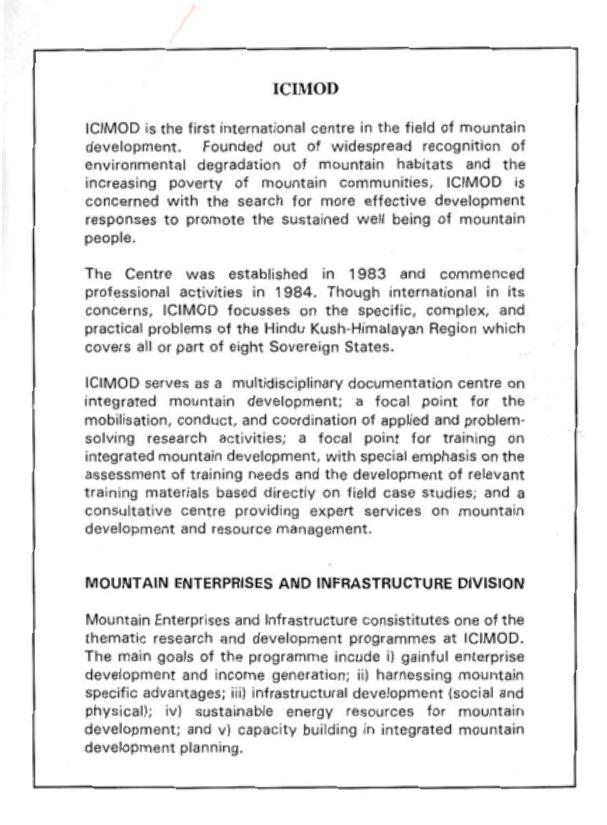 ICIMOD

ICIMOD is the first international centre in the field of mountain development. Founded out of widespread recognition of environmental degradation of mountain habitats and the increasing poverty of mountain communities, ICIMOD is concerned with the search for more effective development responses to promote the sustained well being of mountain people.

The Centre was established in 1983 and commenced professional activities in 1984. Though international in its concerns, ICIMOD focusses on the specific, complex, and practical problems of the Hindu Kush-Himalayan Region which covers all or part of eight Sovereign States.

ICIMOD serves as a multidisciplinary documentation centre on integrated mountain development; a focal point for the mobilisation, conduct, and coordination of applied and problem-solving research activities; a focal point for training on integrated mountain development, with special emphasis on the assessment of training needs and the development of relevant training materials based directly on field case studies; and a consultative centre providing expert services on mountain development and resource management.

MOUNTAIN ENTERPRISES AND INFRASTRUCTURE DIVISION

Mountain Enterprises and Infrastructure consistitutes one of the thematic research and development programmes at ICIMOD. The main goals of the programme incude i) gainful enterprise development and income generation; ii) harnessing mountain specific advantages; iii) infrastructural development (social and physical); iv) sustainable energy resources for mountain development; and v) capacity building in integrated mountain development planning.